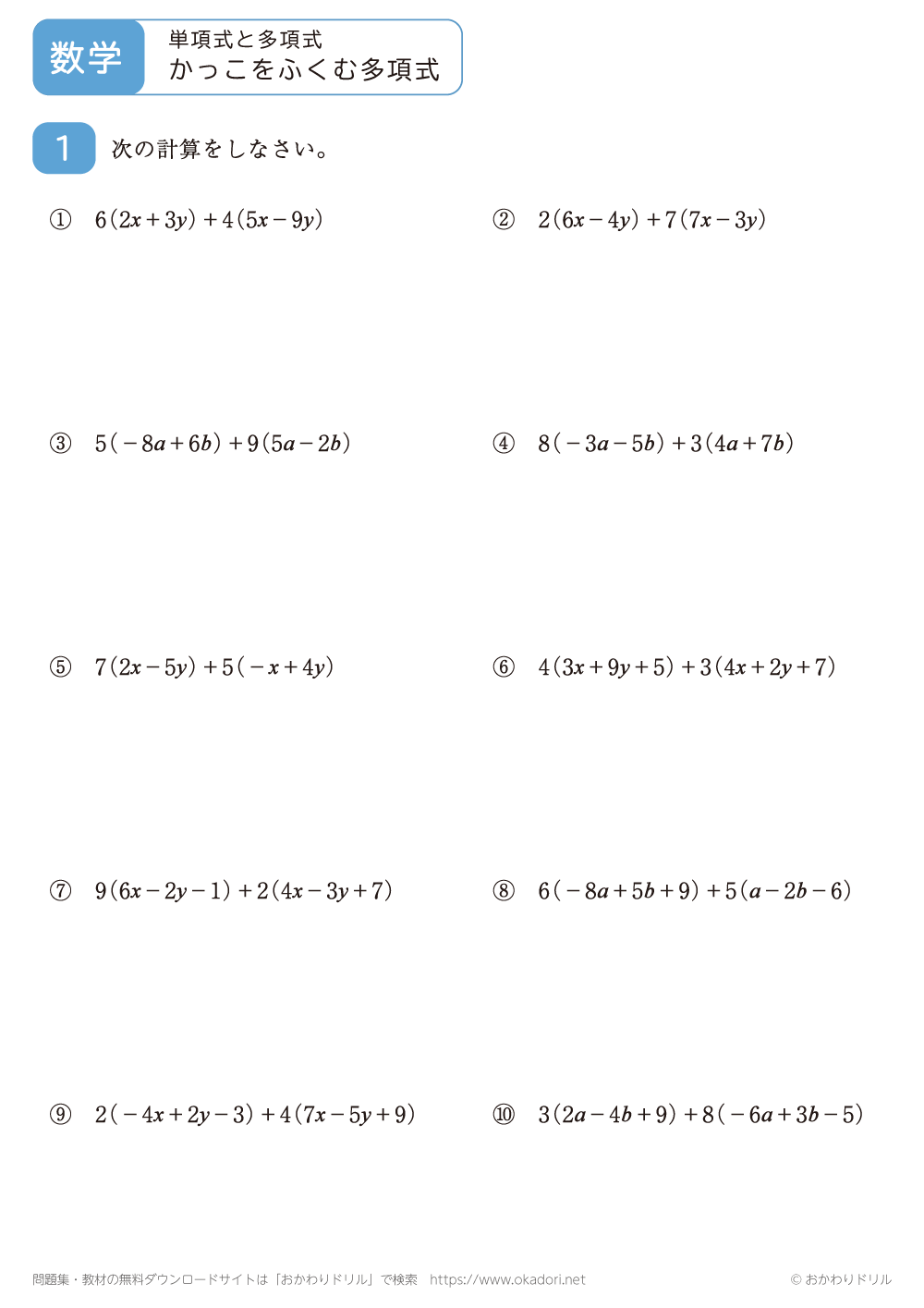 数学

単項式と多項式
かっこをふくむ多項式

1 次の計算をしなさい。

① $6(2x+3y)+4(5x-9y)$

② $2(6x-4y)+7(7x-3y)$

③ $5(-8a+6b)+9(5a-2b)$

④ $8(-3a-5b)+3(4a+7b)$

⑤ $7(2x-5y)+5(-x+4y)$

⑥ $4(3x+9y+5)+3(4x+2y+7)$

⑦ $9(6x-2y-1)+2(4x-3y+7)$

⑧ $6(-8a+5b+9)+5(a-2b-6)$

⑨ $2(-4x+2y-3)+4(7x-5y+9)$

⑩ $3(2a-4b+9)+8(-6a+3b-5)$

問題集・教材の無料ダウンロードサイトは「おかわりドリル」で検索　https://www.okadori.net

© おかわりドリル